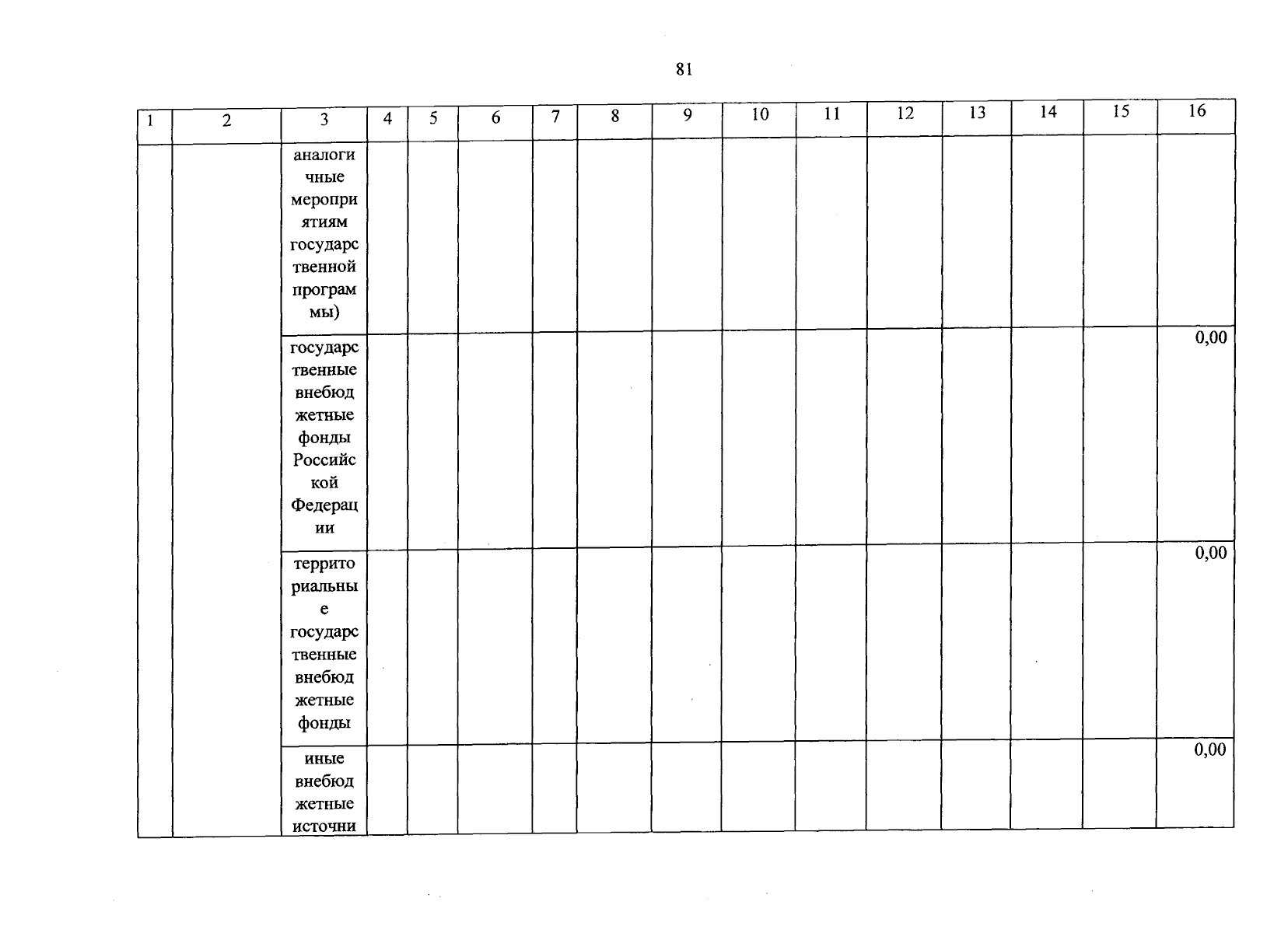 81

| 1 | 2 | 3 | 4 | 5 | 6 | 7 | 8 | 9 | 10 | 11 | 12 | 13 | 14 | 15 | 16 |
|---|---|---|---|---|---|---|---|---|---|---|---|---|---|---|---|
|  |  | аналогичные мероприятиям государственной программы) |  |  |  |  |  |  |  |  |  |  |  |  |  |
|  |  | государственные внебюджетные фонды Российской Федерации |  |  |  |  |  |  |  |  |  |  |  |  | 0,00 |
|  |  | территориальные государственные внебюджетные фонды |  |  |  |  |  |  |  |  |  |  |  |  | 0,00 |
|  |  | иные внебюджетные источни |  |  |  |  |  |  |  |  |  |  |  |  | 0,00 |